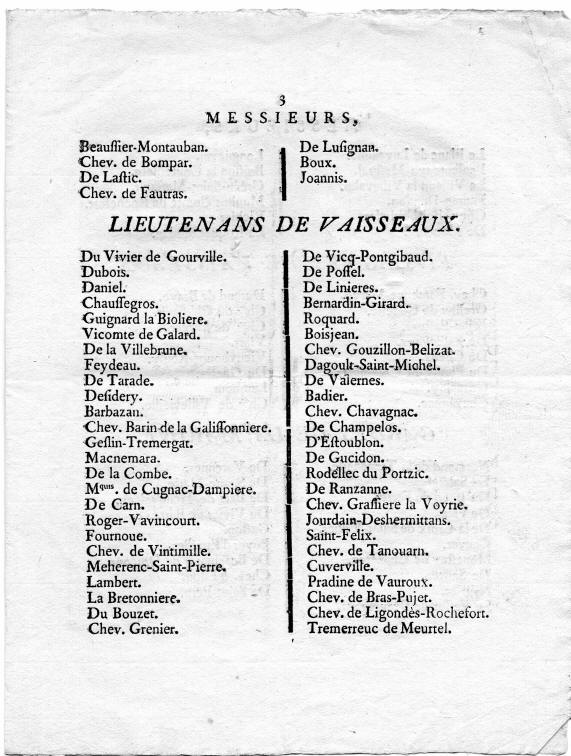 3
MESSIEURS,

Beauſſier-Montauban.
Chev. de Bompar.
De Laſtic.
Chev. de Fautras.

De Luſignan.
Boux.
Joannis.

LIEUTENANS DE VAISSEAUX.

Du Vivier de Gourville.
Dubois.
Daniel.
Chauſſegros.
Guignard la Bioliere.
Vicomte de Galard.
De la Villebrune.
Feydeau.
De Tarade.
Deſidery.
Barbazan.
Chev. Barin de la Galiſſonniere.
Geſlin-Tremergat.
Macnemara.
De la Combe.
M$^{quis}$. de Cugnac-Dampiere.
De Carn.
Roger-Vavincourt.
Fournoue.
Chev. de Vintimille.
Meherenc-Saint-Pierre.
Lambert.
La Bretonniere.
Du Bouzet.
Chev. Grenier.

De Vicq-Pontgibaud.
De Poſſel.
De Linieres.
Bernardin-Girard.
Roquard.
Boisjean.
Chev. Gouzillon-Belizat.
Dagoult-Saint-Michel.
De Valernes.
Badier.
Chev. Chavagnac.
De Champelos.
D'Eſtoublon.
De Gucidon.
Rodellec du Portzic.
De Ranzanne.
Chev. Graſſiere la Voyrie.
Jourdain-Deshermittans.
Saint-Felix.
Chev. de Tanouarn.
Cuverville.
Pradine de Vauroux.
Chev. de Bras-Pujet.
Chev. de Ligondès-Rochefort.
Tremerreuc de Meurtel.